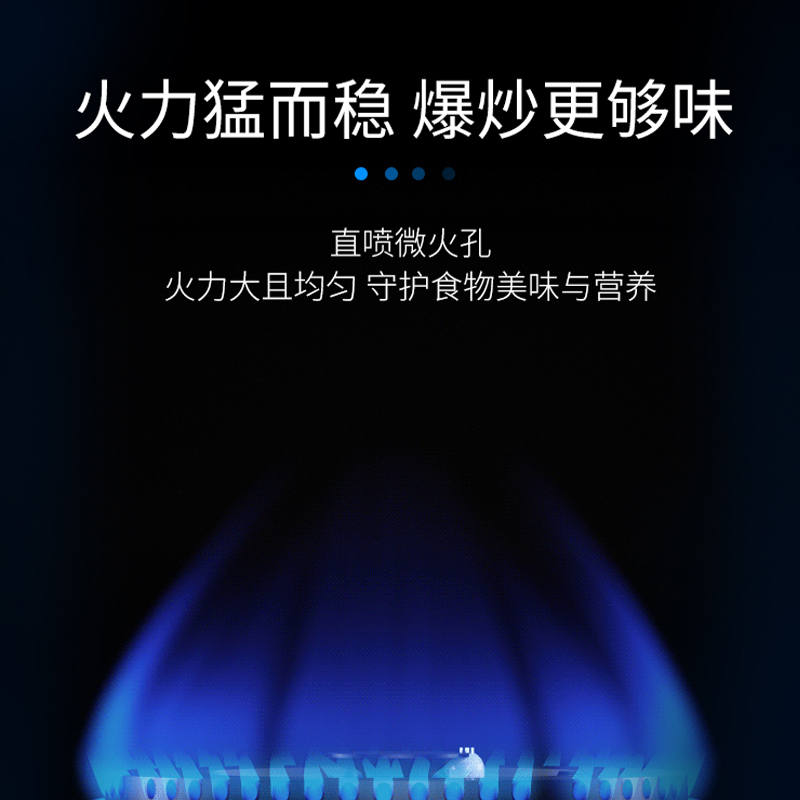 火力猛而稳 爆炒更够味

直喷微火孔
火力大且均匀 守护食物美味与营养